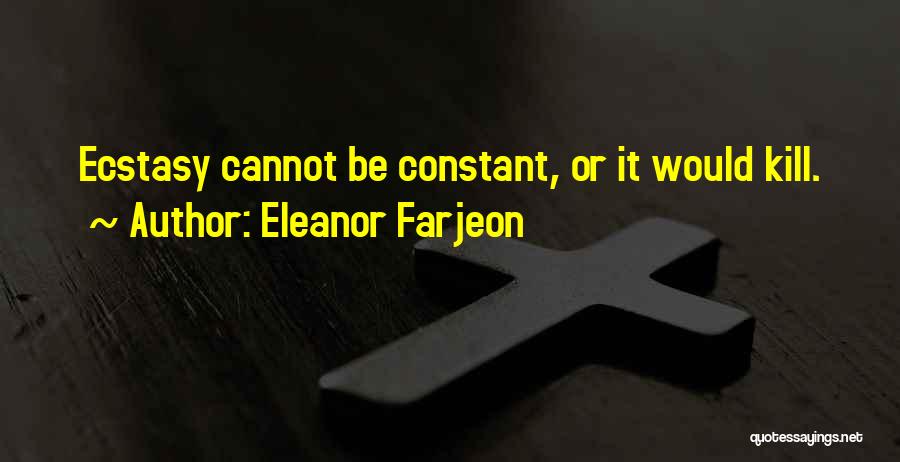 Ecstasy cannot be constant, or it would kill.
~ Author: Eleanor Farjeon

quotessayings.net